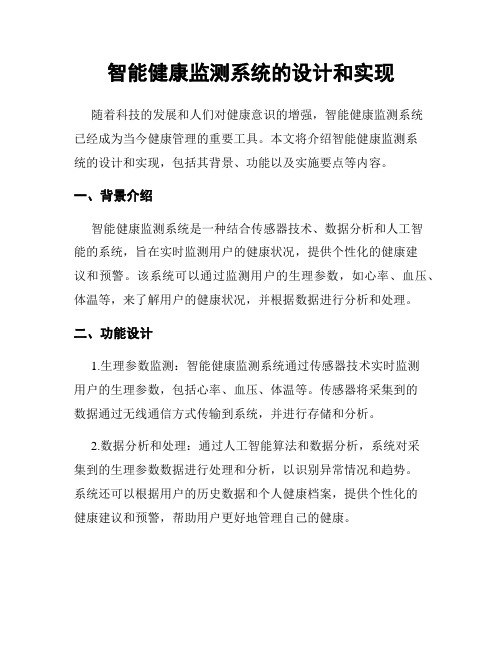 智能健康监测系统的设计和实现

随着科技的发展和人们对健康意识的增强，智能健康监测系统已经成为当今健康管理的重要工具。本文将介绍智能健康监测系统的设计和实现，包括其背景、功能以及实施要点等内容。

一、背景介绍

智能健康监测系统是一种结合传感器技术、数据分析和人工智能的系统，旨在实时监测用户的健康状况，提供个性化的健康建议和预警。该系统可以通过监测用户的生理参数，如心率、血压、体温等，来了解用户的健康状况，并根据数据进行分析和处理。

二、功能设计

1.生理参数监测：智能健康监测系统通过传感器技术实时监测用户的生理参数，包括心率、血压、体温等。传感器将采集到的数据通过无线通信方式传输到系统，并进行存储和分析。

2.数据分析和处理：通过人工智能算法和数据分析，系统对采集到的生理参数数据进行处理和分析，以识别异常情况和趋势。系统还可以根据用户的历史数据和个人健康档案，提供个性化的健康建议和预警，帮助用户更好地管理自己的健康。